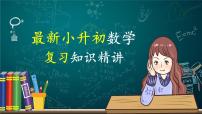 最新小升初数学
复习知识精讲